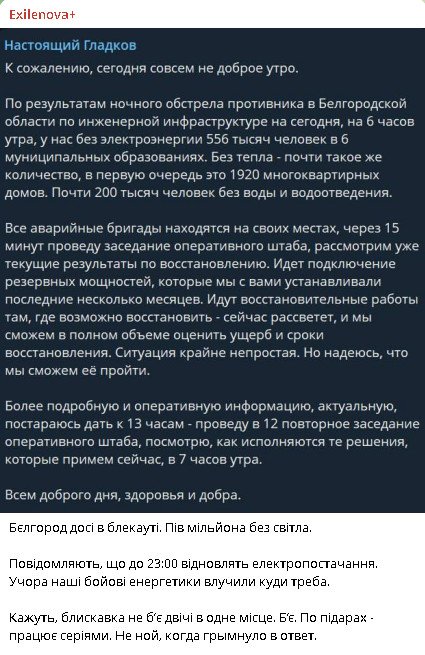 Exilenova+

Настоящий Гладков

К сожалению, сегодня совсем не доброе утро.

По результатам ночного обстрела противника в Белгородской области по инженерной инфраструктуре на сегодня, на 6 часов утра, у нас без электроэнергии 556 тысяч человек в 6 муниципальных образованиях. Без тепла - почти такое же количество, в первую очередь это 1920 многоквартирных домов. Почти 200 тысяч человек без воды и водоотведения.

Все аварийные бригады находятся на своих местах, через 15 минут проведу заседание оперативного штаба, рассмотрим уже текущие результаты по восстановлению. Идет подключение резервных мощностей, которые мы с вами устанавливали последние несколько месяцев. Идут восстановительные работы там, где возможно восстановить - сейчас рассветет, и мы сможем в полном объеме оценить ущерб и сроки восстановления. Ситуация крайне непростая. Но надеюсь, что мы сможем её пройти.

Более подробную и оперативную информацию, актуальную, постараюсь дать к 13 часам - проведу в 12 повторное заседание оперативного штаба, посмотрю, как исполняются те решения, которые примем сейчас, в 7 часов утра.

Всем доброго дня, здоровья и добра.

Бєлгород досі в блекауті. Пів мільйона без світла.

Повідомляють, що до 23:00 відновлять електропостачання. Учора наші бойові енергетики влучили куди треба.

Кажуть, блискавка не б'є двічі в одне місце. Б'є. По підарах - працює серіями. Не ной, когда грымнуло в ответ.